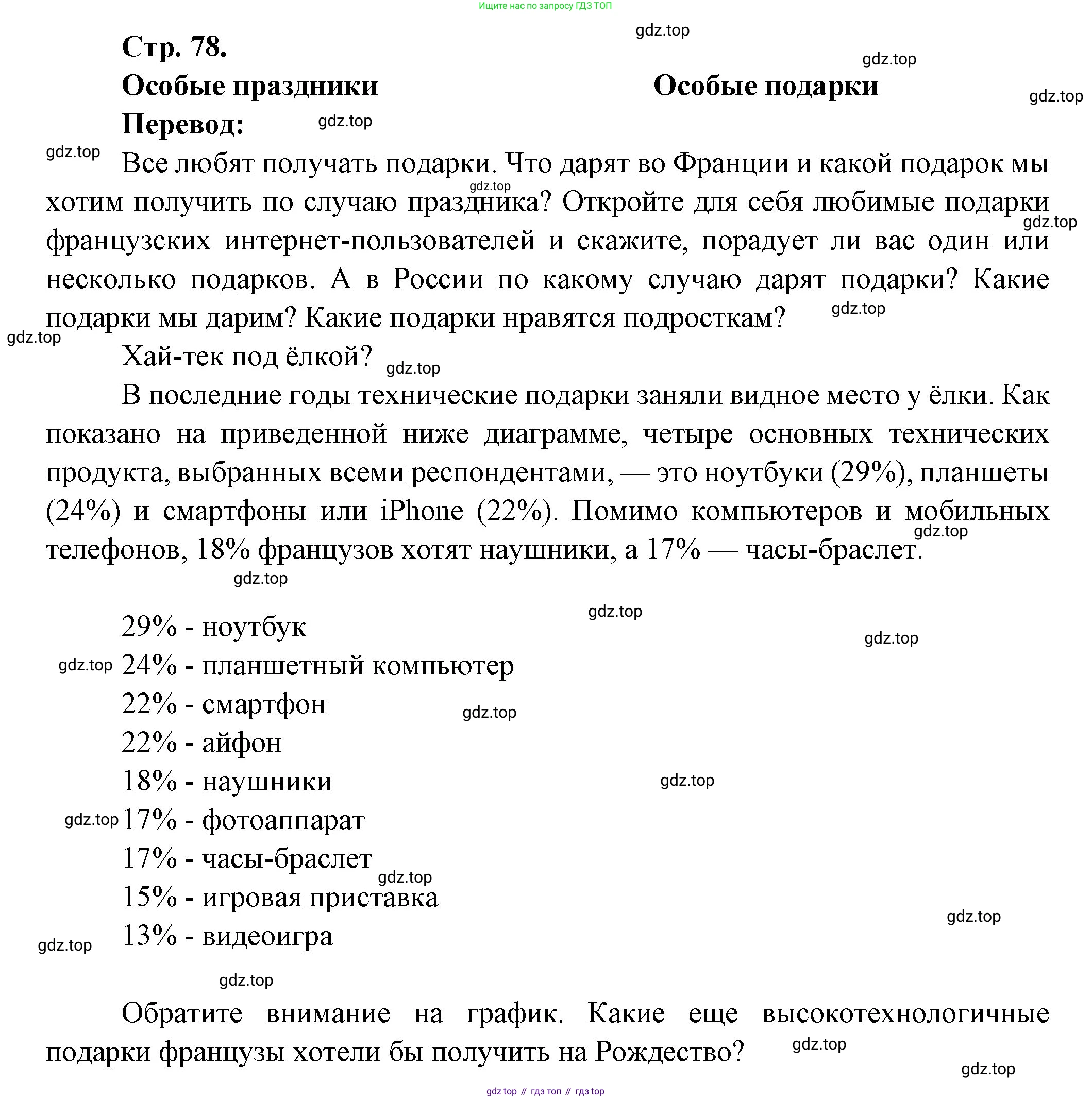 Ищите нас по запросу ГДЗ ТОП

gdz.top

Стр. 78.

Особые праздники

Особые подарки

Перевод:

Все любят получать подарки. Что дарят во Франции и какой подарок мы хотим получить по случаю праздника? Откройте для себя любимые подарки французских интернет-пользователей и скажите, порадует ли вас один или несколько подарков. А в России по какому случаю дарят подарки? Какие подарки мы дарим? Какие подарки нравятся подросткам?

Хай-тек под ёлкой?

В последние годы технические подарки заняли видное место у ёлки. Как показано на приведенной ниже диаграмме, четыре основных технических продукта, выбранных всеми респондентами, — это ноутбуки (29%), планшеты (24%) и смартфоны или iPhone (22%). Помимо компьютеров и мобильных телефонов, 18% французов хотят наушники, а 17% — часы-браслет.

29% - ноутбук
24% - планшетный компьютер
22% - смартфон
22% - айфон
18% - наушники
17% - фотоаппарат
17% - часы-браслет
15% - игровая приставка
13% - видеоигра

Обратите внимание на график. Какие еще высокотехнологичные подарки французы хотели бы получить на Рождество?

gdz top // гдз топ // гдз top